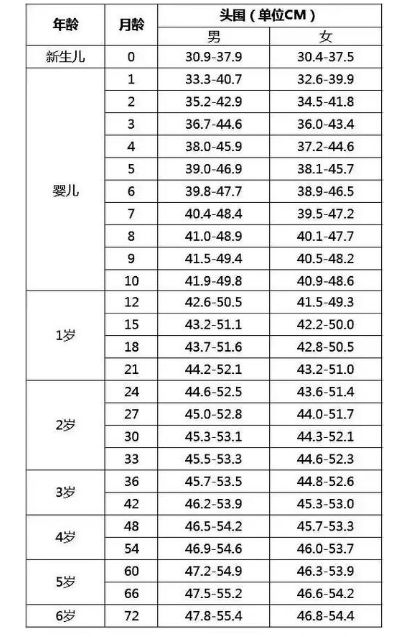 | 年龄 | 月龄 | 头围（单位CM） | |
|---|---|---|---|
| | | 男 | 女 |
| 新生儿 | 0 | 30.9-37.9 | 30.4-37.5 |
| 婴儿 | 1 | 33.3-40.7 | 32.6-39.9 |
| | 2 | 35.2-42.9 | 34.5-41.8 |
| | 3 | 36.7-44.6 | 36.0-43.4 |
| | 4 | 38.0-45.9 | 37.2-44.6 |
| | 5 | 39.0-46.9 | 38.1-45.7 |
| | 6 | 39.8-47.7 | 38.9-46.5 |
| | 7 | 40.4-48.4 | 39.5-47.2 |
| | 8 | 41.0-48.9 | 40.1-47.7 |
| | 9 | 41.5-49.4 | 40.5-48.2 |
| | 10 | 41.9-49.8 | 40.9-48.6 |
| 1岁 | 12 | 42.6-50.5 | 41.5-49.3 |
| | 15 | 43.2-51.1 | 42.2-50.0 |
| | 18 | 43.7-51.6 | 42.8-50.5 |
| | 21 | 44.2-52.1 | 43.2-51.0 |
| 2岁 | 24 | 44.6-52.5 | 43.6-51.4 |
| | 27 | 45.0-52.8 | 44.0-51.7 |
| | 30 | 45.3-53.1 | 44.3-52.1 |
| | 33 | 45.5-53.3 | 44.6-52.3 |
| 3岁 | 36 | 45.7-53.5 | 44.8-52.6 |
| | 42 | 46.2-53.9 | 45.3-53.0 |
| 4岁 | 48 | 46.5-54.2 | 45.7-53.3 |
| | 54 | 46.9-54.6 | 46.0-53.7 |
| 5岁 | 60 | 47.2-54.9 | 46.3-53.9 |
| | 66 | 47.5-55.2 | 46.6-54.2 |
| 6岁 | 72 | 47.8-55.4 | 46.8-54.4 |